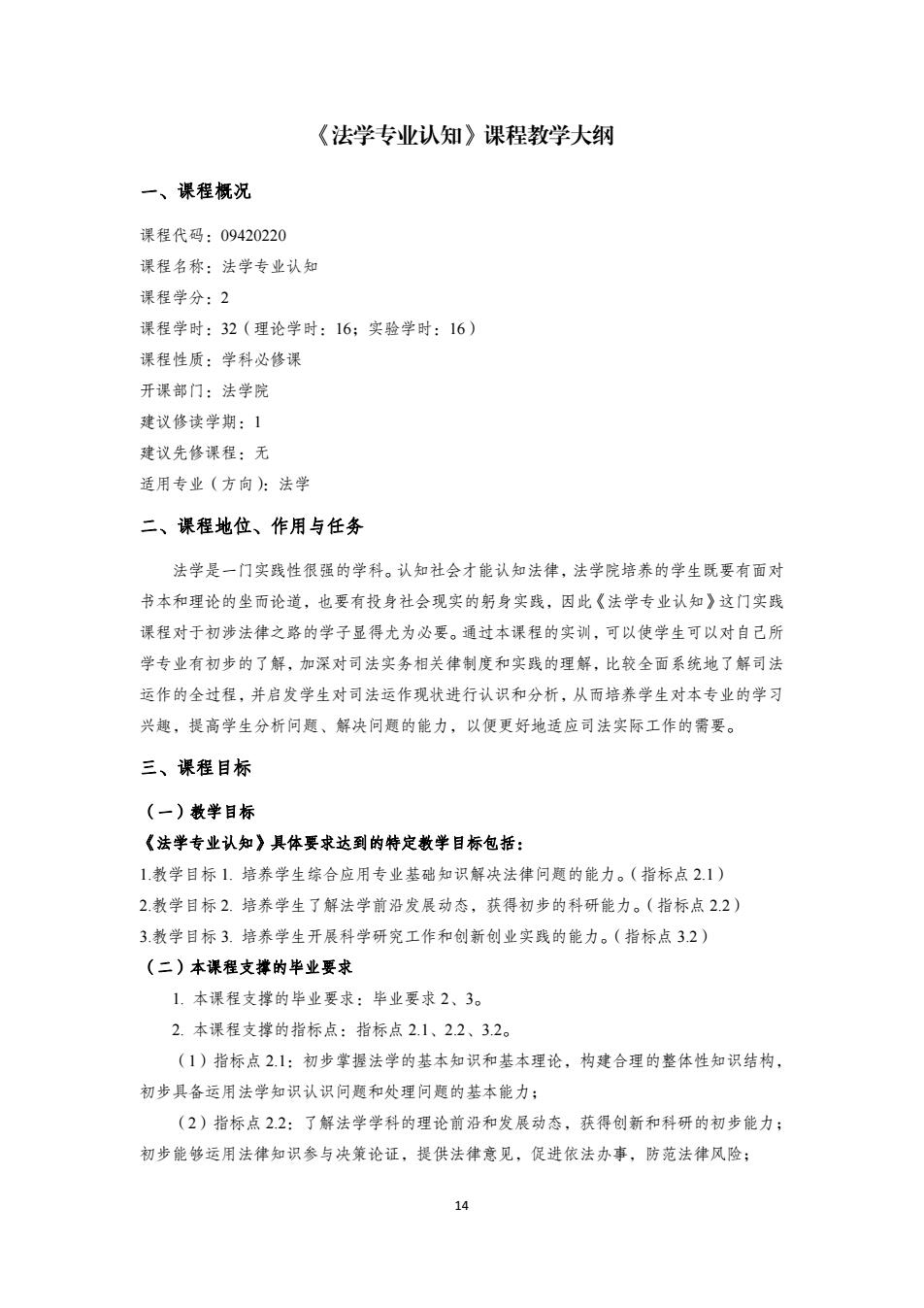 《法学专业认知》课程教学大纲

一、课程概况

课程代码：09420220
课程名称：法学专业认知
课程学分：2
课程学时：32（理论学时：16；实验学时：16）
课程性质：学科必修课
开课部门：法学院
建议修读学期：1
建议先修课程：无
适用专业（方向）：法学

二、课程地位、作用与任务

法学是一门实践性很强的学科。认知社会才能认知法律，法学院培养的学生既要有面对书本和理论的坐而论道，也要有投身社会现实的躬身实践，因此《法学专业认知》这门实践课程对于初涉法律之路的学子显得尤为必要。通过本课程的实训，可以使学生可以对自己所学专业有初步的了解，加深对司法实务相关律制度和实践的理解，比较全面系统地了解司法运作的全过程，并启发学生对司法运作现状进行认识和分析，从而培养学生对本专业的学习兴趣，提高学生分析问题、解决问题的能力，以便更好地适应司法实际工作的需要。

三、课程目标

（一）教学目标
《法学专业认知》具体要求达到的特定教学目标包括：
1.教学目标 1. 培养学生综合应用专业基础知识解决法律问题的能力。（指标点 2.1）
2.教学目标 2. 培养学生了解法学前沿发展动态，获得初步的科研能力。（指标点 2.2）
3.教学目标 3. 培养学生开展科学研究工作和创新创业实践的能力。（指标点 3.2）
（二）本课程支撑的毕业要求
1. 本课程支撑的毕业要求：毕业要求 2、3。
2. 本课程支撑的指标点：指标点 2.1、2.2、3.2。
（1）指标点 2.1：初步掌握法学的基本知识和基本理论，构建合理的整体性知识结构，初步具备运用法学知识认识问题和处理问题的基本能力；
（2）指标点 2.2：了解法学学科的理论前沿和发展动态，获得创新和科研的初步能力；初步能够运用法律知识参与决策论证，提供法律意见，促进依法办事，防范法律风险；

14